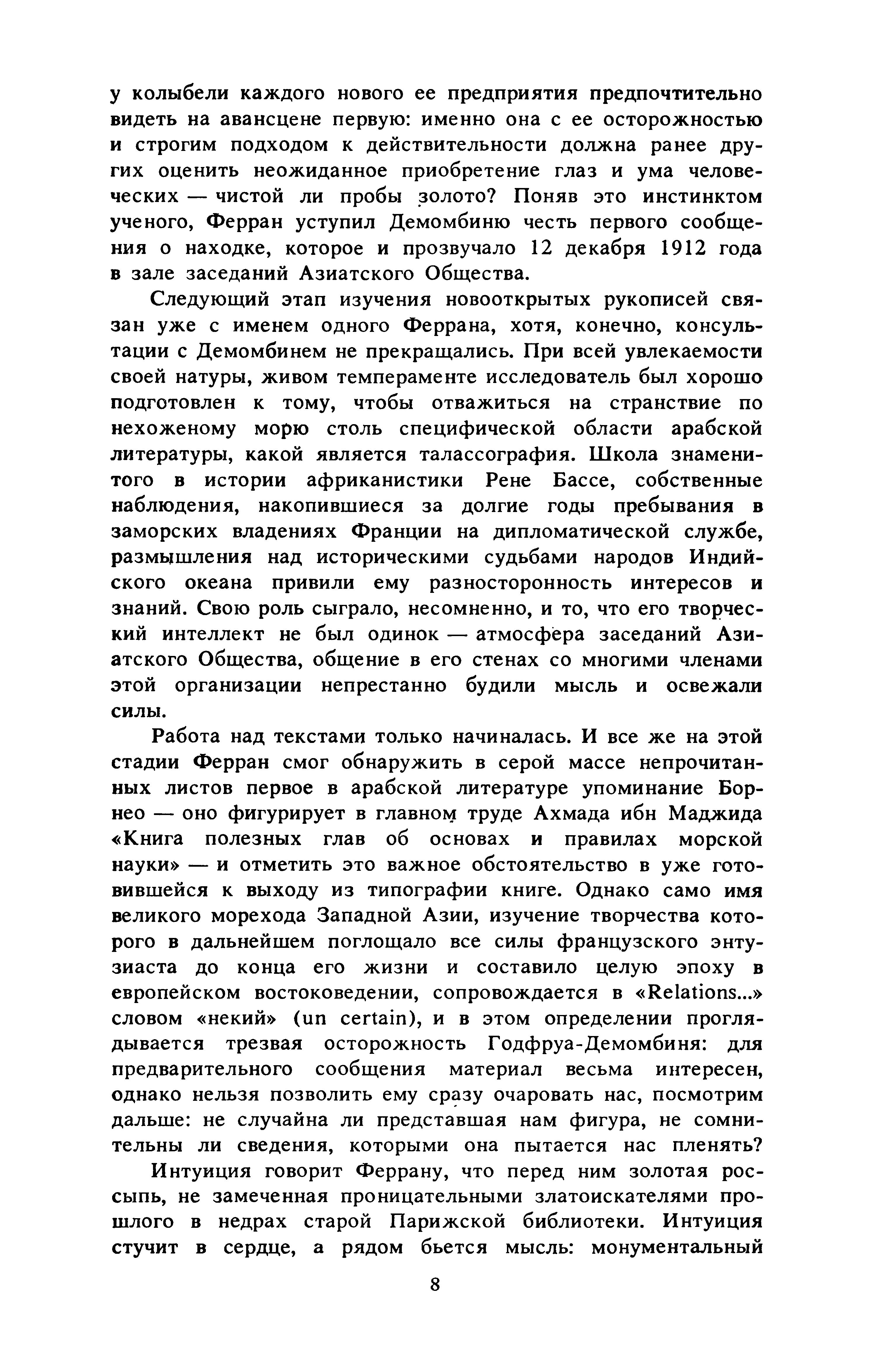 у колыбели каждого нового ее предприятия предпочтительно видеть на авансцене первую: именно она с ее осторожностью и строгим подходом к действительности должна ранее других оценить неожиданное приобретение глаз и ума человеческих — чистой ли пробы золото? Поняв это инстинктом ученого, Ферран уступил Демомбиню честь первого сообщения о находке, которое и прозвучало 12 декабря 1912 года в зале заседаний Азиатского Общества.

Следующий этап изучения новооткрытых рукописей связан уже с именем одного Феррана, хотя, конечно, консультации с Демомбинем не прекращались. При всей увлекаемости своей натуры, живом темпераменте исследователь был хорошо подготовлен к тому, чтобы отважиться на странствие по нехоженому морю столь специфической области арабской литературы, какой является талассография. Школа знаменитого в истории африканистики Рене Бассе, собственные наблюдения, накопившиеся за долгие годы пребывания в заморских владениях Франции на дипломатической службе, размышления над историческими судьбами народов Индийского океана привили ему разносторонность интересов и знаний. Свою роль сыграло, несомненно, и то, что его творческий интеллект не был одинок — атмосфера заседаний Азиатского Общества, общение в его стенах со многими членами этой организации непрестанно будили мысль и освежали силы.

Работа над текстами только начиналась. И все же на этой стадии Ферран смог обнаружить в серой массе непрочитанных листов первое в арабской литературе упоминание Борнео — оно фигурирует в главном труде Ахмада ибн Маджида «Книга полезных глав об основах и правилах морской науки» — и отметить это важное обстоятельство в уже готовившейся к выходу из типографии книге. Однако само имя великого морехода Западной Азии, изучение творчества которого в дальнейшем поглощало все силы французского энтузиаста до конца его жизни и составило целую эпоху в европейском востоковедении, сопровождается в «Relations...» словом «некий» (un certain), и в этом определении проглядывается трезвая осторожность Годфруа-Демомбиня: для предварительного сообщения материал весьма интересен, однако нельзя позволить ему сразу очаровать нас, посмотрим дальше: не случайна ли представшая нам фигура, не сомнительны ли сведения, которыми она пытается нас пленять?

Интуиция говорит Феррану, что перед ним золотая россыпь, не замеченная проницательными златоискателями прошлого в недрах старой Парижской библиотеки. Интуиция стучит в сердце, а рядом бьется мысль: монументальный

8